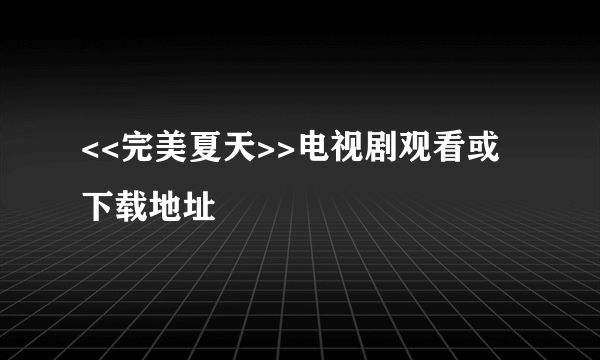 <<完美夏天>>电视剧观看或下载地址